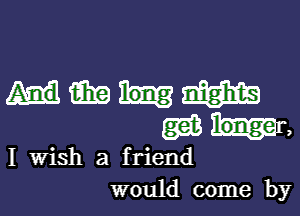 And the long nights get longer,
I wish a friend would come by